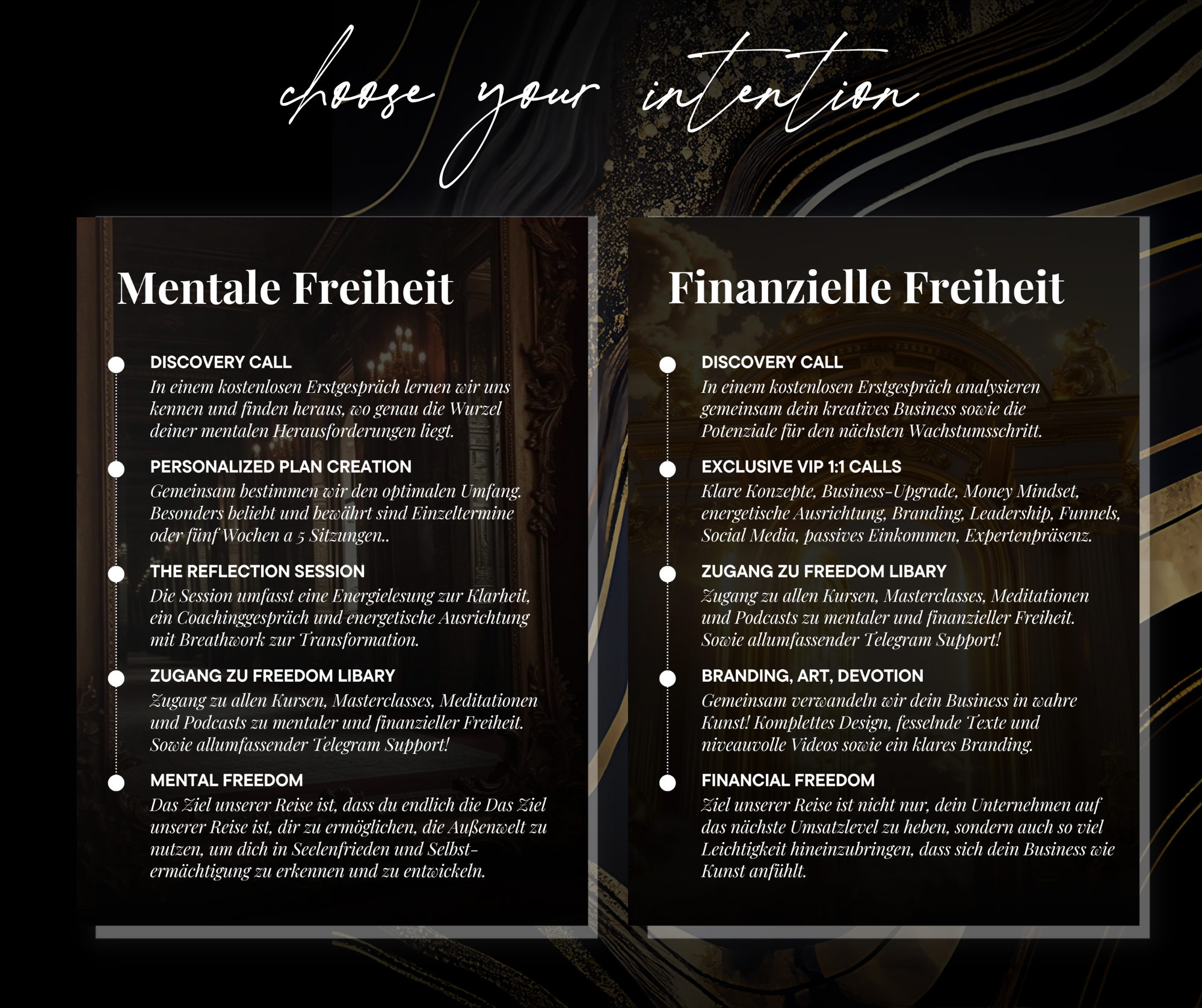 choose your intention

Mentale Freiheit

DISCOVERY CALL
In einem kostenlosen Erstgespräch lernen wir uns kennen und finden heraus, wo genau die Wurzel deiner mentalen Herausforderungen liegt.

PERSONALIZED PLAN CREATION
Gemeinsam bestimmen wir den optimalen Umfang. Besonders beliebt und bewährt sind Einzeltermine oder fünf Wochen a 5 Sitzungen..

THE REFLECTION SESSION
Die Session umfasst eine Energielesung zur Klarheit, ein Coachinggespräch und energetische Ausrichtung mit Breathwork zur Transformation.

ZUGANG ZU FREEDOM LIBARY
Zugang zu allen Kursen, Masterclasses, Meditationen und Podcasts zu mentaler und finanzieller Freiheit. Sowie allumfassender Telegram Support!

MENTAL FREEDOM
Das Ziel unserer Reise ist, dass du endlich die Das Ziel unserer Reise ist, dir zu ermöglichen, die Außenwelt zu nutzen, um dich in Seelenfrieden und Selbstermächtigung zu erkennen und zu entwickeln.

Finanzielle Freiheit

DISCOVERY CALL
In einem kostenlosen Erstgespräch analysieren gemeinsam dein kreatives Business sowie die Potenziale für den nächsten Wachstumsschritt.

EXCLUSIVE VIP 1:1 CALLS
Klare Konzepte, Business-Upgrade, Money Mindset, energetische Ausrichtung, Branding, Leadership, Funnels, Social Media, passives Einkommen, Expertenpräsenz.

ZUGANG ZU FREEDOM LIBARY
Zugang zu allen Kursen, Masterclasses, Meditationen und Podcasts zu mentaler und finanzieller Freiheit. Sowie allumfassender Telegram Support!

BRANDING, ART, DEVOTION
Gemeinsam verwandeln wir dein Business in wahre Kunst! Komplettes Design, fesselnde Texte und niveauvolle Videos sowie ein klares Branding.

FINANCIAL FREEDOM
Ziel unserer Reise ist nicht nur, dein Unternehmen auf das nächste Umsatzlevel zu heben, sondern auch so viel Leichtigkeit hineinzubringen, dass sich dein Business wie Kunst anfühlt.